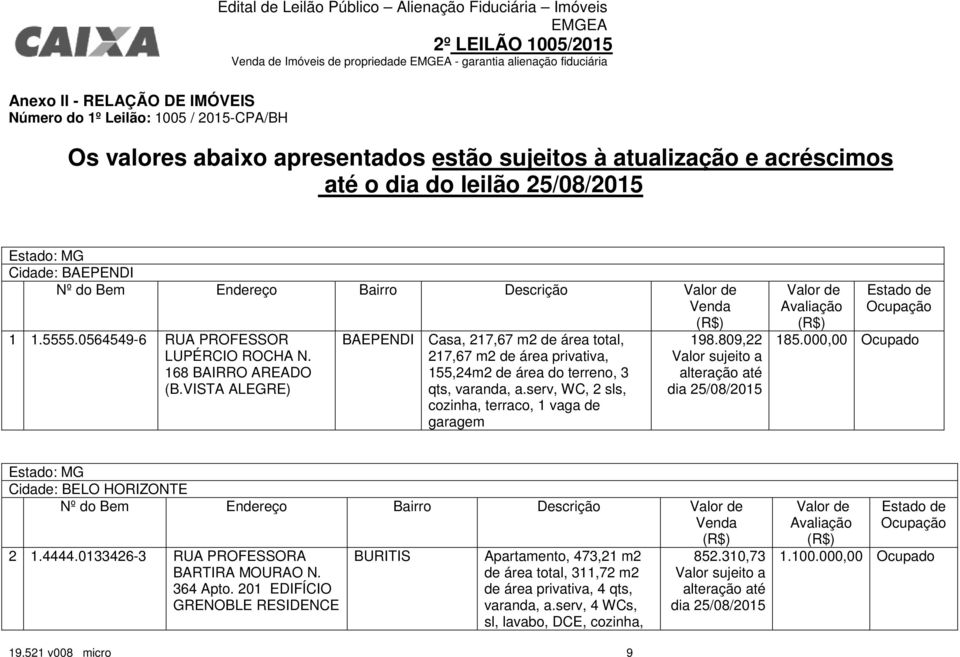 CAIXA

Edital de Leilão Público – Alienação Fiduciária – Imóveis
EMGEA
2º LEILÃO 1005/2015
Venda de Imóveis de propriedade EMGEA - garantia alienação fiduciária

Anexo II - RELAÇÃO DE IMÓVEIS
Número do 1º Leilão: 1005 / 2015-CPA/BH

Os valores abaixo apresentados estão sujeitos à atualização e acréscimos até o dia do leilão 25/08/2015

Estado: MG
Cidade: BAEPENDI

| | Nº do Bem | Endereço | Bairro | Descrição | Valor de Venda (R$) | Valor de Avaliação (R$) | Estado de Ocupação |
|---|---|---|---|---|---|---|---|
| 1 | 1.5555.0564549-6 | RUA PROFESSOR LUPÉRCIO ROCHA N. 168 BAIRRO AREADO (B.VISTA ALEGRE) | BAEPENDI | Casa, 217,67 m2 de área total, 217,67 m2 de área privativa, 155,24m2 de área do terreno, 3 qts, varanda, a.serv, WC, 2 sls, cozinha, terraco, 1 vaga de garagem | 198.809,22 Valor sujeito a alteração até dia 25/08/2015 | 185.000,00 | Ocupado |

Estado: MG
Cidade: BELO HORIZONTE

| | Nº do Bem | Endereço | Bairro | Descrição | Valor de Venda (R$) | Valor de Avaliação (R$) | Estado de Ocupação |
|---|---|---|---|---|---|---|---|
| 2 | 1.4444.0133426-3 | RUA PROFESSORA BARTIRA MOURAO N. 364 Apto. 201 EDIFÍCIO GRENOBLE RESIDENCE | BURITIS | Apartamento, 473,21 m2 de área total, 311,72 m2 de área privativa, 4 qts, varanda, a.serv, 4 WCs, sl, lavabo, DCE, cozinha, | 852.310,73 Valor sujeito a alteração até dia 25/08/2015 | 1.100.000,00 | Ocupado |

19.521 v008 micro
9